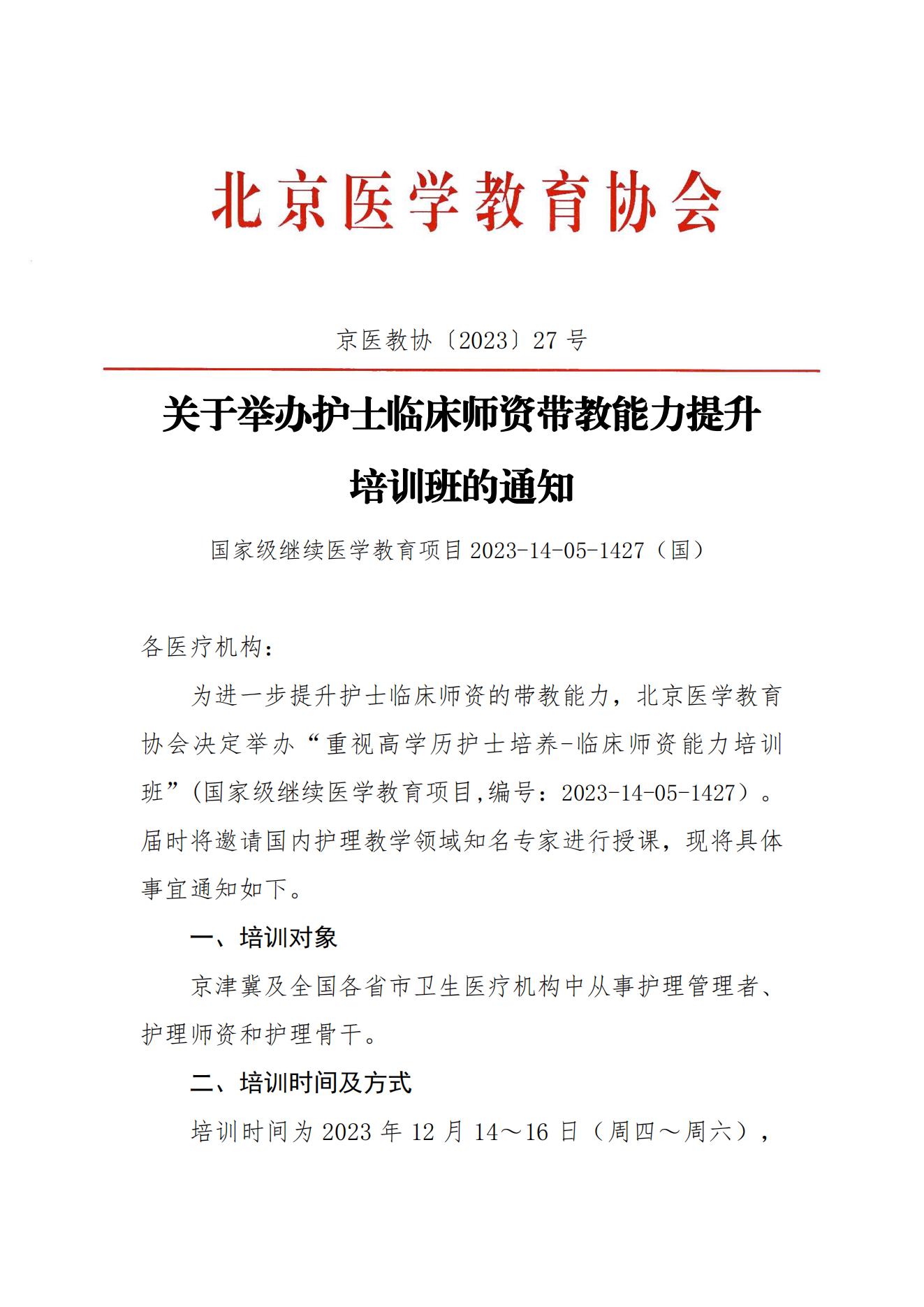 北京医学教育协会

京医教协〔2023〕27 号

关于举办护士临床师资带教能力提升培训班的通知

国家级继续医学教育项目 2023-14-05-1427（国）

各医疗机构：

为进一步提升护士临床师资的带教能力，北京医学教育协会决定举办“重视高学历护士培养-临床师资能力培训班”(国家级继续医学教育项目,编号：2023-14-05-1427）。届时将邀请国内护理教学领域知名专家进行授课，现将具体事宜通知如下。

一、培训对象

京津冀及全国各省市卫生医疗机构中从事护理管理者、护理师资和护理骨干。

二、培训时间及方式

培训时间为 2023 年 12 月 14～16 日（周四～周六），